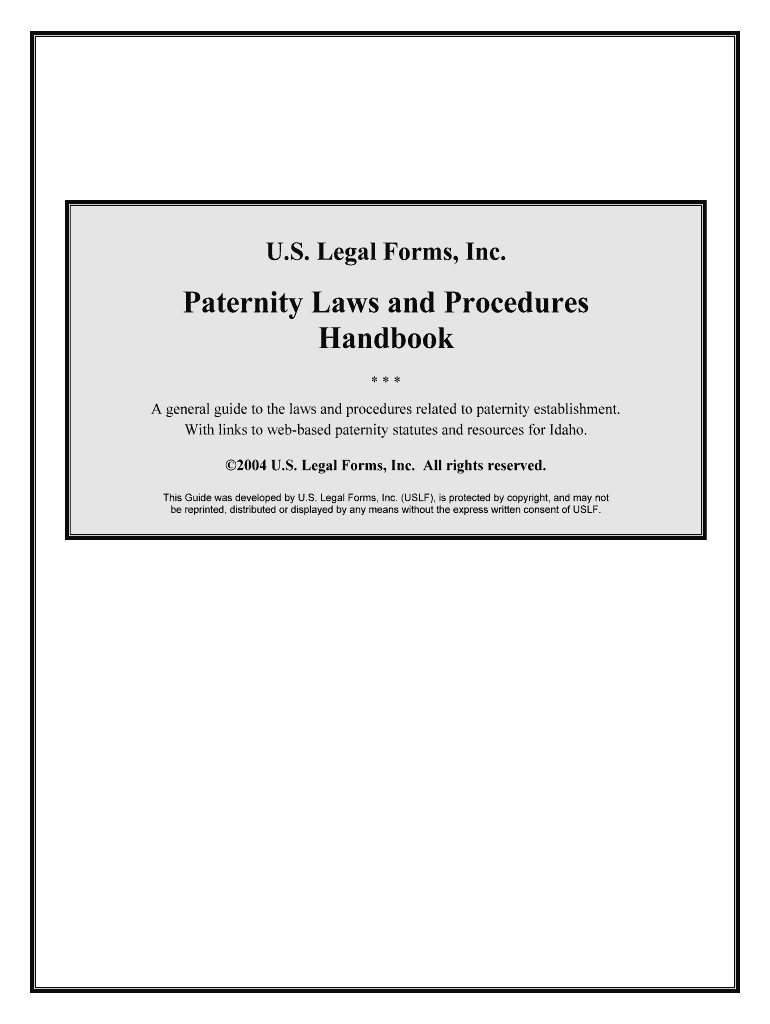 U.S. Legal Forms, Inc.

Paternity Laws and Procedures Handbook

* * *

A general guide to the laws and procedures related to paternity establishment. With links to web-based paternity statutes and resources for Idaho.

©2004 U.S. Legal Forms, Inc. All rights reserved.

This Guide was developed by U.S. Legal Forms, Inc. (USLF), is protected by copyright, and may not be reprinted, distributed or displayed by any means without the express written consent of USLF.